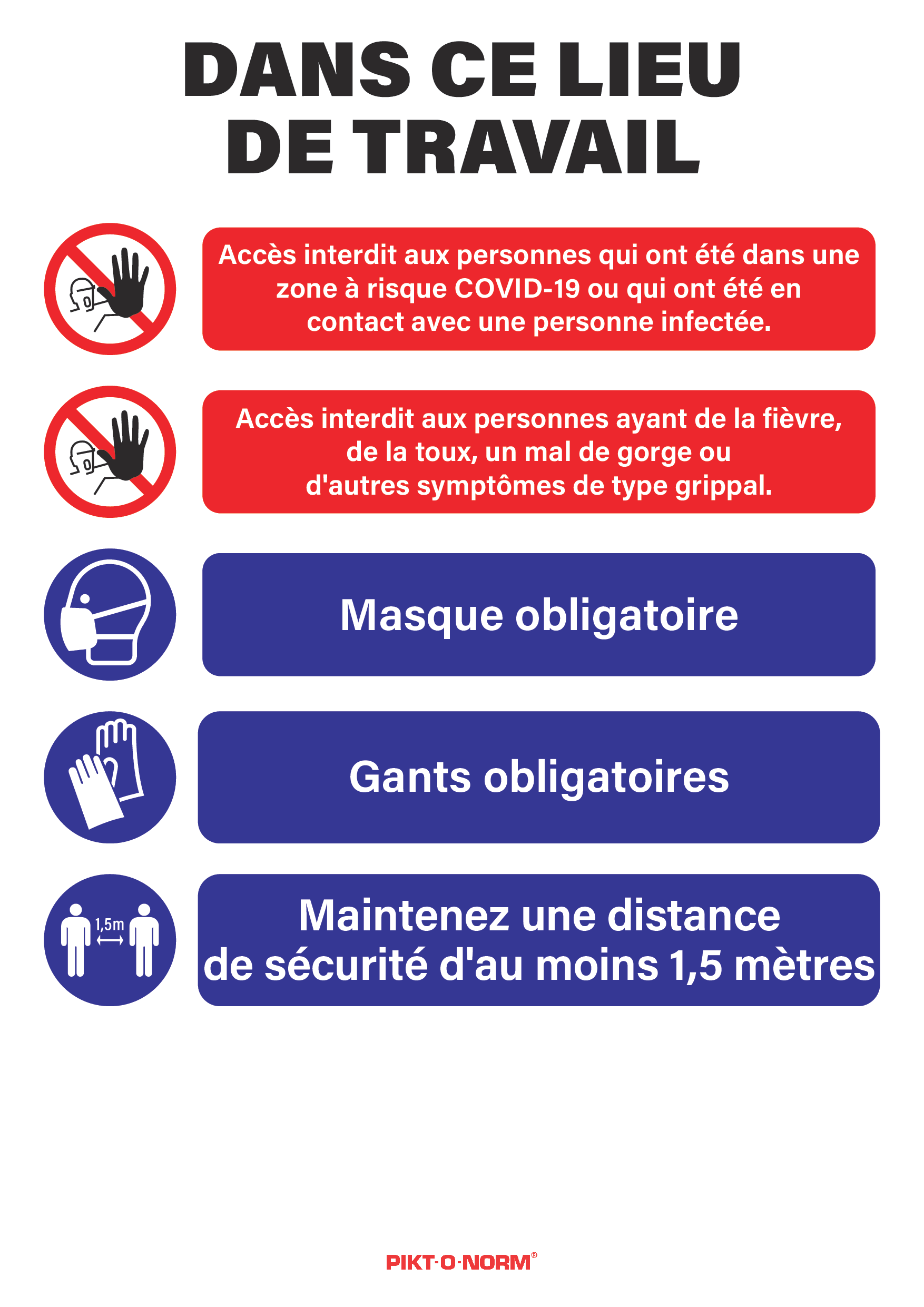 DANS CE LIEU DE TRAVAIL

Accès interdit aux personnes qui ont été dans une zone à risque COVID-19 ou qui ont été en contact avec une personne infectée.

Accès interdit aux personnes ayant de la fièvre, de la toux, un mal de gorge ou d'autres symptômes de type grippal.

Masque obligatoire

Gants obligatoires

1,5m

Maintenez une distance de sécurité d'au moins 1,5 mètres

PIKT-O-NORM®